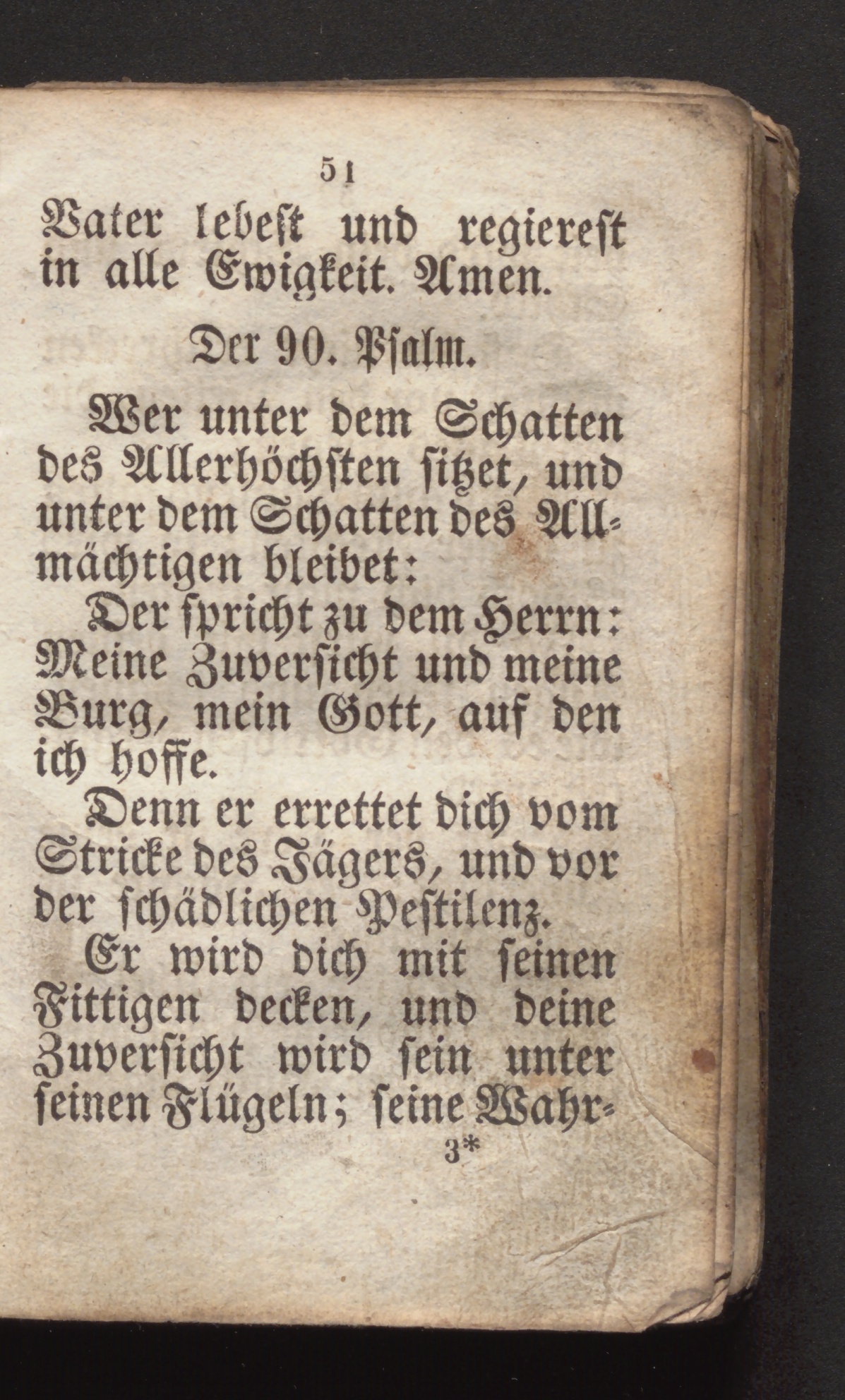 51

Vater lebest und regierest in alle Ewigkeit. Amen.

Der 90. Psalm.

Wer unter dem Schatten des Allerhöchsten sitzet, und unter dem Schatten des Allmächtigen bleibet:

Der spricht zu dem Herrn: Meine Zuversicht und meine Burg, mein Gott, auf den ich hoffe.

Denn er errettet dich vom Stricke des Jägers, und vor der schädlichen Pestilenz.

Er wird dich mit seinen Fittigen decken, und deine Zuversicht wird sein unter seinen Flügeln; seine Wahr-

3*